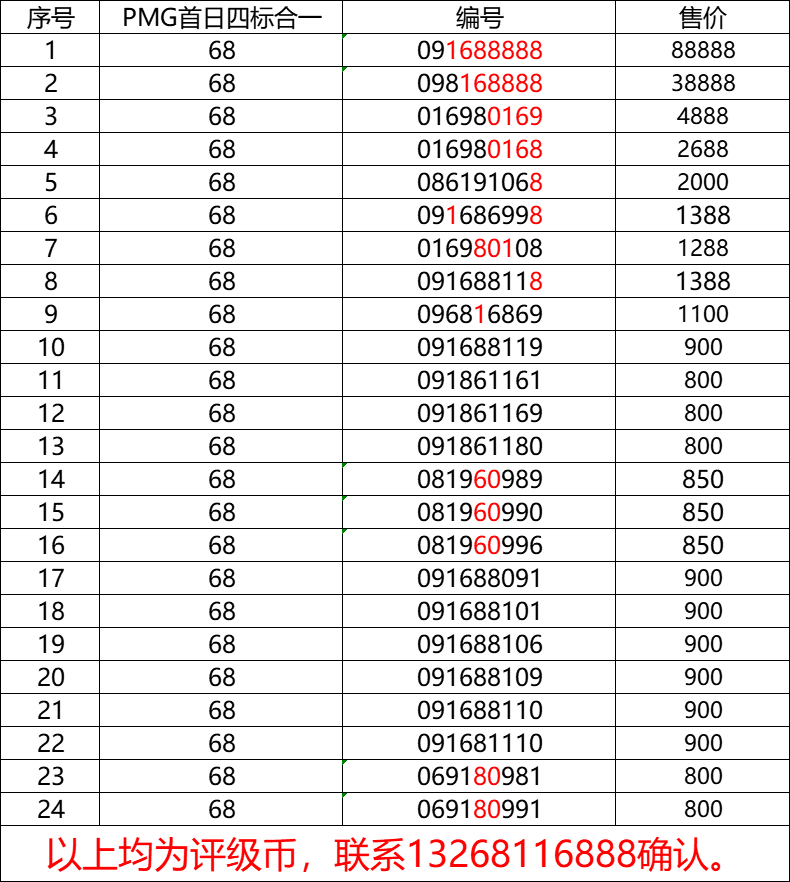 | 序号 | PMG首日四标合一 | 编号 | 售价 |
|---|---|---|---|
| 1 | 68 | 091688888 | 88888 |
| 2 | 68 | 098168888 | 38888 |
| 3 | 68 | 016980169 | 4888 |
| 4 | 68 | 016980168 | 2688 |
| 5 | 68 | 086191068 | 2000 |
| 6 | 68 | 091686998 | 1388 |
| 7 | 68 | 016980108 | 1288 |
| 8 | 68 | 091688118 | 1388 |
| 9 | 68 | 096816869 | 1100 |
| 10 | 68 | 091688119 | 900 |
| 11 | 68 | 091861161 | 800 |
| 12 | 68 | 091861169 | 800 |
| 13 | 68 | 091861180 | 800 |
| 14 | 68 | 081960989 | 850 |
| 15 | 68 | 081960990 | 850 |
| 16 | 68 | 081960996 | 850 |
| 17 | 68 | 091688091 | 900 |
| 18 | 68 | 091688101 | 900 |
| 19 | 68 | 091688106 | 900 |
| 20 | 68 | 091688109 | 900 |
| 21 | 68 | 091688110 | 900 |
| 22 | 68 | 091681110 | 900 |
| 23 | 68 | 069180981 | 800 |
| 24 | 68 | 069180991 | 800 |

以上均为评级币，联系13268116888确认。